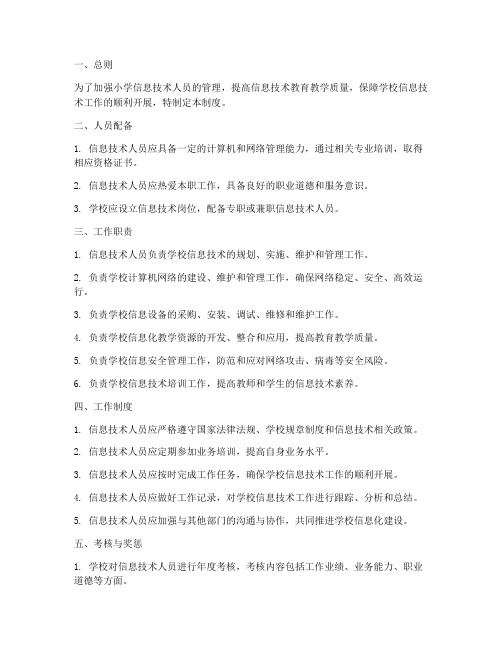 一、总则

为了加强小学信息技术人员的管理，提高信息技术教育教学质量，保障学校信息技术工作的顺利开展，特制定本制度。

二、人员配备

1. 信息技术人员应具备一定的计算机和网络管理能力，通过相关专业培训，取得相应资格证书。

2. 信息技术人员应热爱本职工作，具备良好的职业道德和服务意识。

3. 学校应设立信息技术岗位，配备专职或兼职信息技术人员。

三、工作职责

1. 信息技术人员负责学校信息技术的规划、实施、维护和管理工作。

2. 负责学校计算机网络的建设、维护和管理工作，确保网络稳定、安全、高效运行。

3. 负责学校信息设备的采购、安装、调试、维修和维护工作。

4. 负责学校信息化教学资源的开发、整合和应用，提高教育教学质量。

5. 负责学校信息安全管理工作，防范和应对网络攻击、病毒等安全风险。

6. 负责学校信息技术培训工作，提高教师和学生的信息技术素养。

四、工作制度

1. 信息技术人员应严格遵守国家法律法规、学校规章制度和信息技术相关政策。

2. 信息技术人员应定期参加业务培训，提高自身业务水平。

3. 信息技术人员应按时完成工作任务，确保学校信息技术工作的顺利开展。

4. 信息技术人员应做好工作记录，对学校信息技术工作进行跟踪、分析和总结。

5. 信息技术人员应加强与其他部门的沟通与协作，共同推进学校信息化建设。

五、考核与奖惩

1. 学校对信息技术人员进行年度考核，考核内容包括工作业绩、业务能力、职业道德等方面。